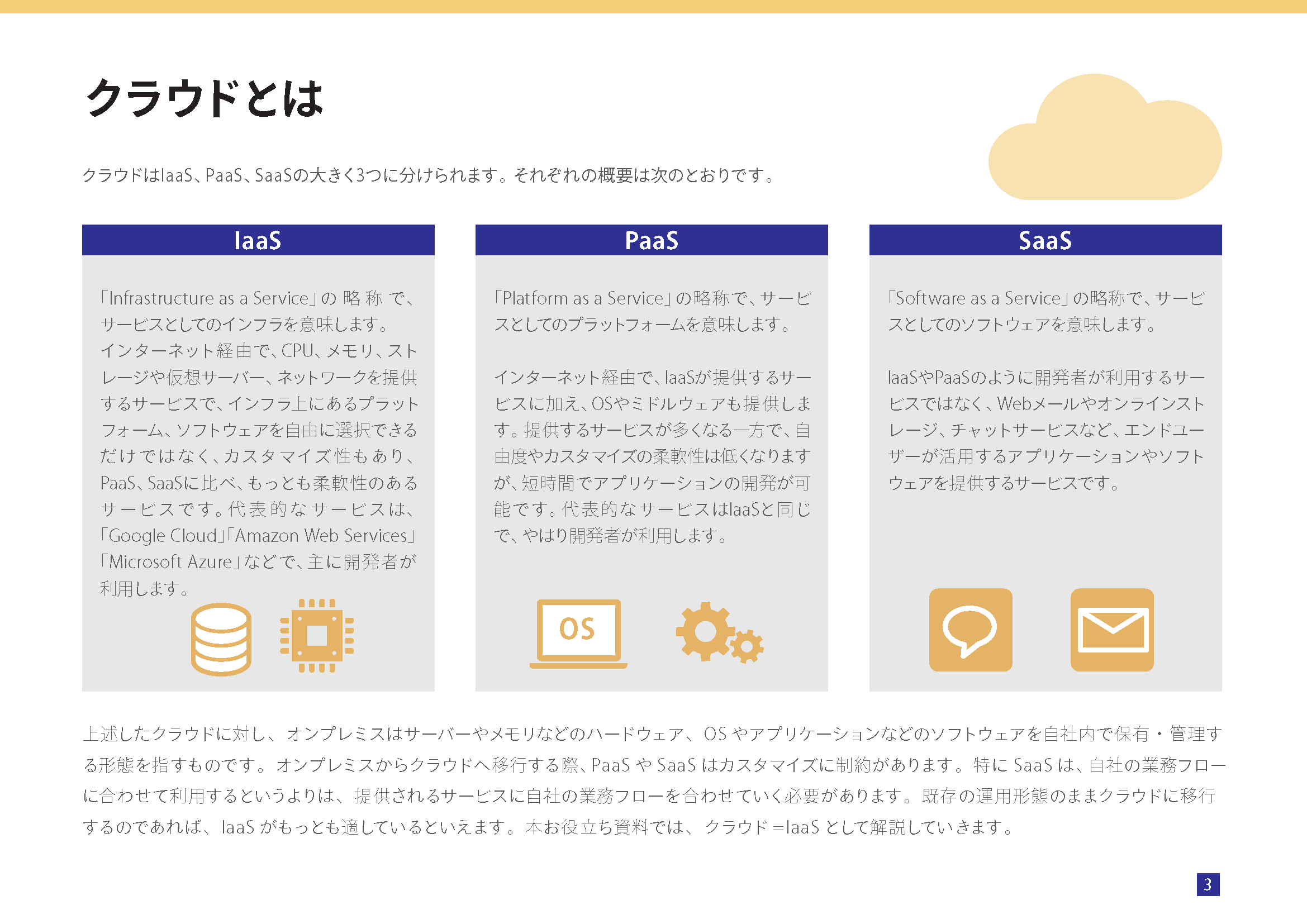 クラウドとは

クラウドはIaaS、PaaS、SaaSの大きく3つに分けられます。それぞれの概要は次のとおりです。

IaaS

「Infrastructure as a Service」の略称で、サービスとしてのインフラを意味します。インターネット経由で、CPU、メモリ、ストレージや仮想サーバー、ネットワークを提供するサービスで、インフラ上にあるプラットフォーム、ソフトウェアを自由に選択できるだけではなく、カスタマイズ性もあり、PaaS、SaaSに比べ、もっとも柔軟性のあるサービスです。代表的なサービスは、「Google Cloud」「Amazon Web Services」「Microsoft Azure」などで、主に開発者が利用します。

PaaS

「Platform as a Service」の略称で、サービスとしてのプラットフォームを意味します。

インターネット経由で、IaaSが提供するサービスに加え、OSやミドルウェアも提供します。提供するサービスが多くなる一方で、自由度やカスタマイズの柔軟性は低くなりますが、短時間でアプリケーションの開発が可能です。代表的なサービスはIaaSと同じで、やはり開発者が利用します。

OS

SaaS

「Software as a Service」の略称で、サービスとしてのソフトウェアを意味します。

IaaSやPaaSのように開発者が利用するサービスではなく、Webメールやオンラインストレージ、チャットサービスなど、エンドユーザーが活用するアプリケーションやソフトウェアを提供するサービスです。

上述したクラウドに対し、オンプレミスはサーバーやメモリなどのハードウェア、OS やアプリケーションなどのソフトウェアを自社内で保有・管理する形態を指すものです。オンプレミスからクラウドへ移行する際、PaaS や SaaS はカスタマイズに制約があります。特に SaaS は、自社の業務フローに合わせて利用するというよりは、提供されるサービスに自社の業務フローを合わせていく必要があります。既存の運用形態のままクラウドに移行するのであれば、IaaS がもっとも適しているといえます。本お役立ち資料では、クラウド =IaaS として解説していきます。

3